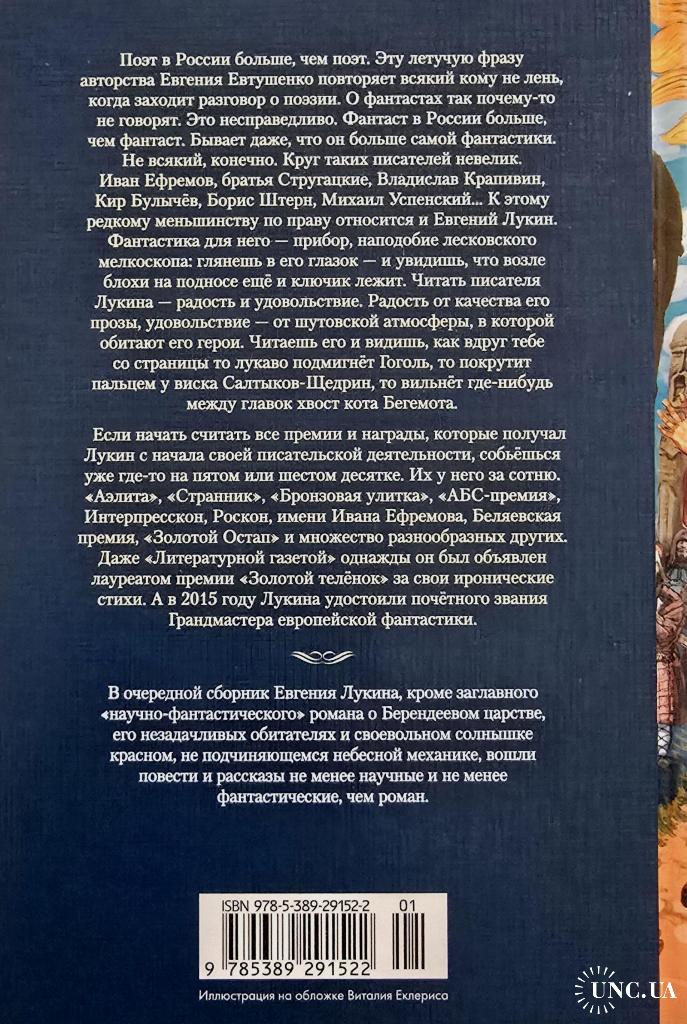 Поэт в России больше, чем поэт. Эту летучую фразу авторства Евгения Евтушенко повторяет всякий кому не лень, когда заходит разговор о поэзии. О фантастах так почему-то не говорят. Это несправедливо. Фантаст в России больше, чем фантаст. Бывает даже, что он больше самой фантастики. Не всякий, конечно. Круг таких писателей невелик. Иван Ефремов, братья Стругацкие, Владислав Крапивин, Кир Булычёв, Борис Штерн, Михаил Успенский... К этому редкому меньшинству по праву относится и Евгений Лукин. Фантастика для него — прибор, наподобие лесковского мелкоскопа: глянешь в его глазок — и увидишь, что возле блохи на подносе ещё и ключик лежит. Читать писателя Лукина — радость и удовольствие. Радость от качества его прозы, удовольствие — от шутовской атмосферы, в которой обитают его герои. Читаешь его и видишь, как вдруг тебе со страницы то лукаво подмигнёт Гоголь, то покрутит пальцем у виска Салтыков-Щедрин, то вильнёт где-нибудь между главок хвост кота Бегемота.

Если начать считать все премии и награды, которые получал Лукин с начала своей писательской деятельности, собьёшься уже где-то на пятом или шестом десятке. Их у него за сотню. «Аэлита», «Странник», «Бронзовая улитка», «АБС-премия», Интерпресскон, Роскон, имени Ивана Ефремова, Беляевская премия, «Золотой Остап» и множество разнообразных других. Даже «Литературной газетой» однажды он был объявлен лауреатом премии «Золотой телёнок» за свои иронические стихи. А в 2015 году Лукина удостоили почётного звания Грандмастера европейской фантастики.

В очередной сборник Евгения Лукина, кроме заглавного «научно-фантастического» романа о Берендеевом царстве, его незадачливых обитателях и своевольном солнышке красном, не подчиняющемся небесной механике, вошли повести и рассказы не менее научные и не менее фантастические, чем роман.

ISBN 978-5-389-29152-2 01

9 785389 291522

Иллюстрация на обложке Виталия Еклериса

UNC.UA